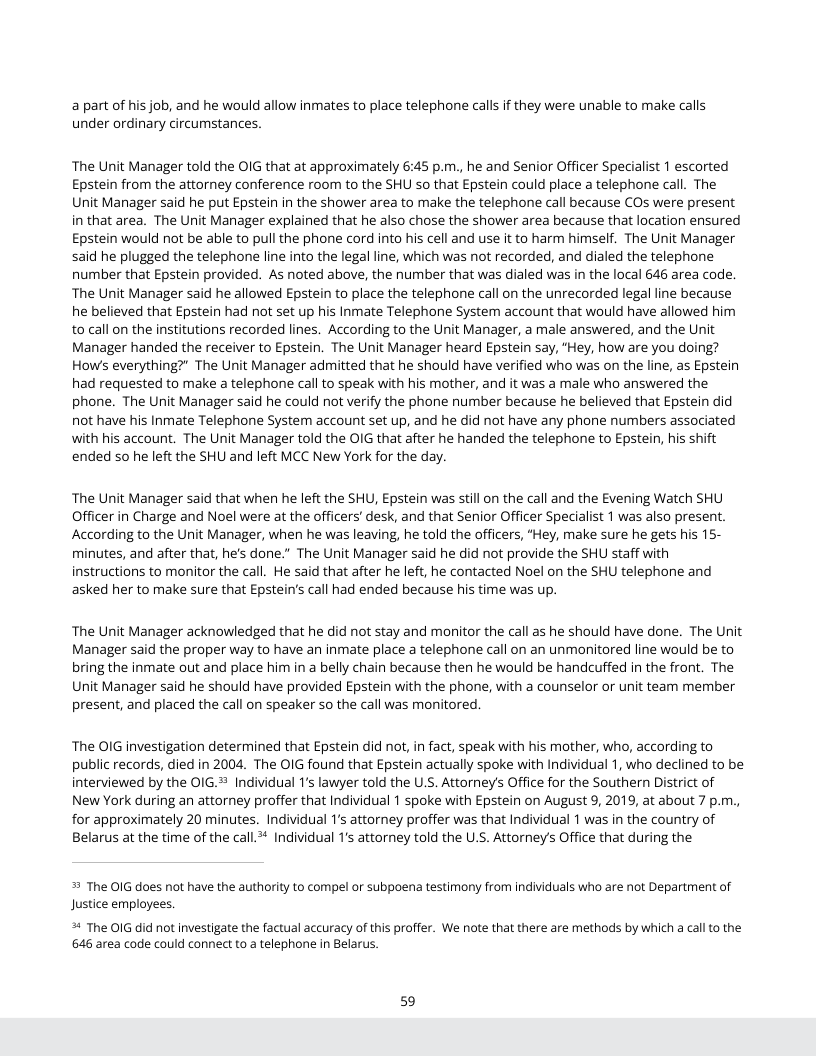 a part of his job, and he would allow inmates to place telephone calls if they were unable to make calls under ordinary circumstances.

The Unit Manager told the OIG that at approximately 6:45 p.m., he and Senior Officer Specialist 1 escorted Epstein from the attorney conference room to the SHU so that Epstein could place a telephone call. The Unit Manager said he put Epstein in the shower area to make the telephone call because COs were present in that area. The Unit Manager explained that he also chose the shower area because that location ensured Epstein would not be able to pull the phone cord into his cell and use it to harm himself. The Unit Manager said he plugged the telephone line into the legal line, which was not recorded, and dialed the telephone number that Epstein provided. As noted above, the number that was dialed was in the local 646 area code. The Unit Manager said he allowed Epstein to place the telephone call on the unrecorded legal line because he believed that Epstein had not set up his Inmate Telephone System account that would have allowed him to call on the institutions recorded lines. According to the Unit Manager, a male answered, and the Unit Manager handed the receiver to Epstein. The Unit Manager heard Epstein say, "Hey, how are you doing? How's everything?" The Unit Manager admitted that he should have verified who was on the line, as Epstein had requested to make a telephone call to speak with his mother, and it was a male who answered the phone. The Unit Manager said he could not verify the phone number because he believed that Epstein did not have his Inmate Telephone System account set up, and he did not have any phone numbers associated with his account. The Unit Manager told the OIG that after he handed the telephone to Epstein, his shift ended so he left the SHU and left MCC New York for the day.

The Unit Manager said that when he left the SHU, Epstein was still on the call and the Evening Watch SHU Officer in Charge and Noel were at the officers' desk, and that Senior Officer Specialist 1 was also present. According to the Unit Manager, when he was leaving, he told the officers, "Hey, make sure he gets his 15-minutes, and after that, he's done." The Unit Manager said he did not provide the SHU staff with instructions to monitor the call. He said that after he left, he contacted Noel on the SHU telephone and asked her to make sure that Epstein's call had ended because his time was up.

The Unit Manager acknowledged that he did not stay and monitor the call as he should have done. The Unit Manager said the proper way to have an inmate place a telephone call on an unmonitored line would be to bring the inmate out and place him in a belly chain because then he would be handcuffed in the front. The Unit Manager said he should have provided Epstein with the phone, with a counselor or unit team member present, and placed the call on speaker so the call was monitored.

The OIG investigation determined that Epstein did not, in fact, speak with his mother, who, according to public records, died in 2004. The OIG found that Epstein actually spoke with Individual 1, who declined to be interviewed by the OIG.$^{33}$ Individual 1's lawyer told the U.S. Attorney's Office for the Southern District of New York during an attorney proffer that Individual 1 spoke with Epstein on August 9, 2019, at about 7 p.m., for approximately 20 minutes. Individual 1's attorney proffer was that Individual 1 was in the country of Belarus at the time of the call.$^{34}$ Individual 1's attorney told the U.S. Attorney's Office that during the

$^{33}$ The OIG does not have the authority to compel or subpoena testimony from individuals who are not Department of Justice employees.

$^{34}$ The OIG did not investigate the factual accuracy of this proffer. We note that there are methods by which a call to the 646 area code could connect to a telephone in Belarus.

59